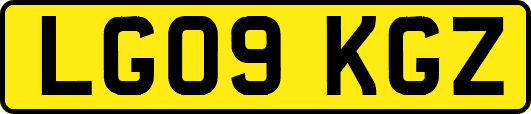 LG09 KGZ